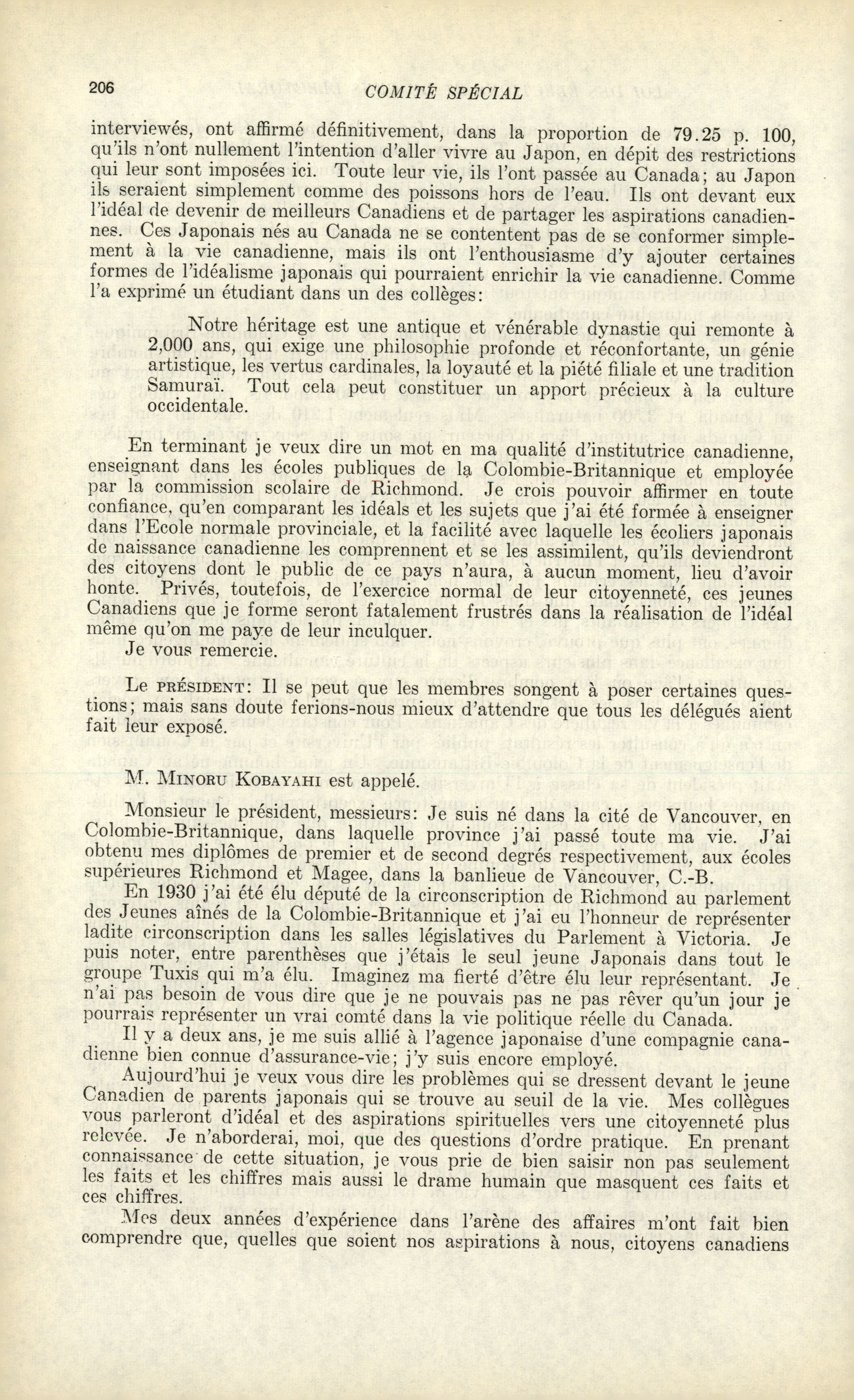 206

COMITÉ SPÉCIAL

interviewés, ont affirmé définitivement, dans la proportion de 79.25 p. 100, qu'ils n'ont nullement l'intention d'aller vivre au Japon, en dépit des restrictions qui leur sont imposées ici. Toute leur vie, ils l'ont passée au Canada; au Japon ils seraient simplement comme des poissons hors de l'eau. Ils ont devant eux l'idéal de devenir de meilleurs Canadiens et de partager les aspirations canadiennes. Ces Japonais nés au Canada ne se contentent pas de se conformer simplement à la vie canadienne, mais ils ont l'enthousiasme d'y ajouter certaines formes de l'idéalisme japonais qui pourraient enrichir la vie canadienne. Comme l'a exprimé un étudiant dans un des collèges:

Notre héritage est une antique et vénérable dynastie qui remonte à 2,000 ans, qui exige une philosophie profonde et réconfortante, un génie artistique, les vertus cardinales, la loyauté et la piété filiale et une tradition Samuraï. Tout cela peut constituer un apport précieux à la culture occidentale.

En terminant je veux dire un mot en ma qualité d'institutrice canadienne, enseignant dans les écoles publiques de la Colombie-Britannique et employée par la commission scolaire de Richmond. Je crois pouvoir affirmer en toute confiance, qu'en comparant les idéals et les sujets que j'ai été formée à enseigner dans l'Ecole normale provinciale, et la facilité avec laquelle les écoliers japonais de naissance canadienne les comprennent et se les assimilent, qu'ils deviendront des citoyens dont le public de ce pays n'aura, à aucun moment, lieu d'avoir honte. Privés, toutefois, de l'exercice normal de leur citoyenneté, ces jeunes Canadiens que je forme seront fatalement frustrés dans la réalisation de l'idéal même qu'on me paye de leur inculquer.

Je vous remercie.

Le PRÉSIDENT: Il se peut que les membres songent à poser certaines questions; mais sans doute ferions-nous mieux d'attendre que tous les délégués aient fait leur exposé.

M. MINORU KOBAYAHI est appelé.

Monsieur le président, messieurs: Je suis né dans la cité de Vancouver, en Colombie-Britannique, dans laquelle province j'ai passé toute ma vie. J'ai obtenu mes diplômes de premier et de second degrés respectivement, aux écoles supérieures Richmond et Magee, dans la banlieue de Vancouver, C.-B.

En 1930 j'ai été élu député de la circonscription de Richmond au parlement des Jeunes aînés de la Colombie-Britannique et j'ai eu l'honneur de représenter ladite circonscription dans les salles législatives du Parlement à Victoria. Je puis noter, entre parenthèses que j'étais le seul jeune Japonais dans tout le groupe Tuxis qui m'a élu. Imaginez ma fierté d'être élu leur représentant. Je n'ai pas besoin de vous dire que je ne pouvais pas ne pas rêver qu'un jour je pourrais représenter un vrai comté dans la vie politique réelle du Canada.

Il y a deux ans, je me suis allié à l'agence japonaise d'une compagnie canadienne bien connue d'assurance-vie; j'y suis encore employé.

Aujourd'hui je veux vous dire les problèmes qui se dressent devant le jeune Canadien de parents japonais qui se trouve au seuil de la vie. Mes collègues vous parleront d'idéal et des aspirations spirituelles vers une citoyenneté plus relevée. Je n'aborderai, moi, que des questions d'ordre pratique. En prenant connaissance de cette situation, je vous prie de bien saisir non pas seulement les faits et les chiffres mais aussi le drame humain que masquent ces faits et ces chiffres.

Mes deux années d'expérience dans l'arène des affaires m'ont fait bien comprendre que, quelles que soient nos aspirations à nous, citoyens canadiens